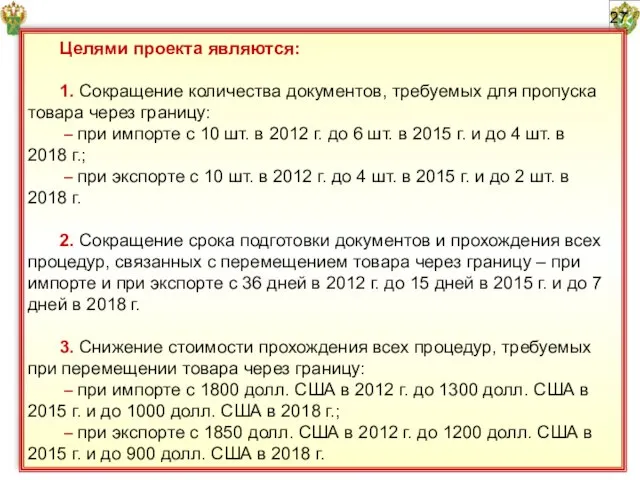 27

Целями проекта являются:

1. Сокращение количества документов, требуемых для пропуска товара через границу:
– при импорте с 10 шт. в 2012 г. до 6 шт. в 2015 г. и до 4 шт. в 2018 г.;
– при экспорте с 10 шт. в 2012 г. до 4 шт. в 2015 г. и до 2 шт. в 2018 г.

2. Сокращение срока подготовки документов и прохождения всех процедур, связанных с перемещением товара через границу – при импорте и при экспорте с 36 дней в 2012 г. до 15 дней в 2015 г. и до 7 дней в 2018 г.

3. Снижение стоимости прохождения всех процедур, требуемых при перемещении товара через границу:
– при импорте с 1800 долл. США в 2012 г. до 1300 долл. США в 2015 г. и до 1000 долл. США в 2018 г.;
– при экспорте с 1850 долл. США в 2012 г. до 1200 долл. США в 2015 г. и до 900 долл. США в 2018 г.